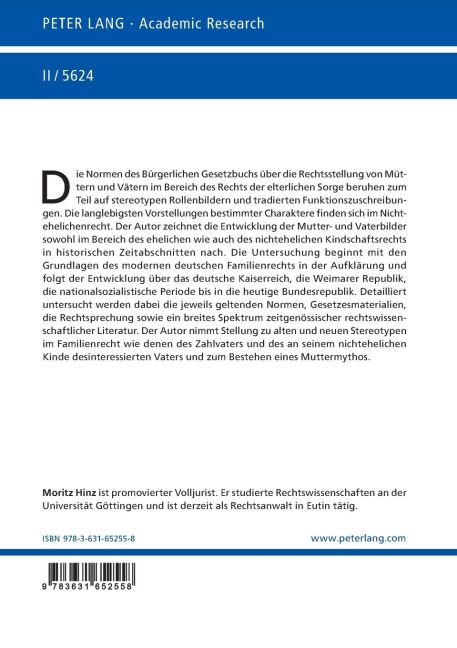 PETER LANG · Academic Research

II / 5624

Die Normen des Bürgerlichen Gesetzbuchs über die Rechtsstellung von Müttern und Vätern im Bereich des Rechts der elterlichen Sorge beruhen zum Teil auf stereotypen Rollenbildern und tradierten Funktionszuschreibungen. Die langlebigsten Vorstellungen bestimmter Charaktere finden sich im Nichtehelichenrecht. Der Autor zeichnet die Entwicklung der Mutter- und Vaterbilder sowohl im Bereich des ehelichen wie auch des nichtehelichen Kindschaftsrechts in historischen Zeitabschnitten nach. Die Untersuchung beginnt mit den Grundlagen des modernen deutschen Familienrechts in der Aufklärung und folgt der Entwicklung über das deutsche Kaiserreich, die Weimarer Republik, die nationalsozialistische Periode bis in die heutige Bundesrepublik. Detailliert untersucht werden dabei die jeweils geltenden Normen, Gesetzesmaterialien, die Rechtsprechung sowie ein breites Spektrum zeitgenössischer rechtswissenschaftlicher Literatur. Der Autor nimmt Stellung zu alten und neuen Stereotypen im Familienrecht wie denen des Zahlvaters und des an seinem nichtehelichen Kinde desinteressierten Vaters und zum Bestehen eines Muttermythos.

Moritz Hinz ist promovierter Volljurist. Er studierte Rechtswissenschaften an der Universität Göttingen und ist derzeit als Rechtsanwalt in Eutin tätig.

ISBN 978-3-631-65255-8

www.peterlang.com

9 783631 652558